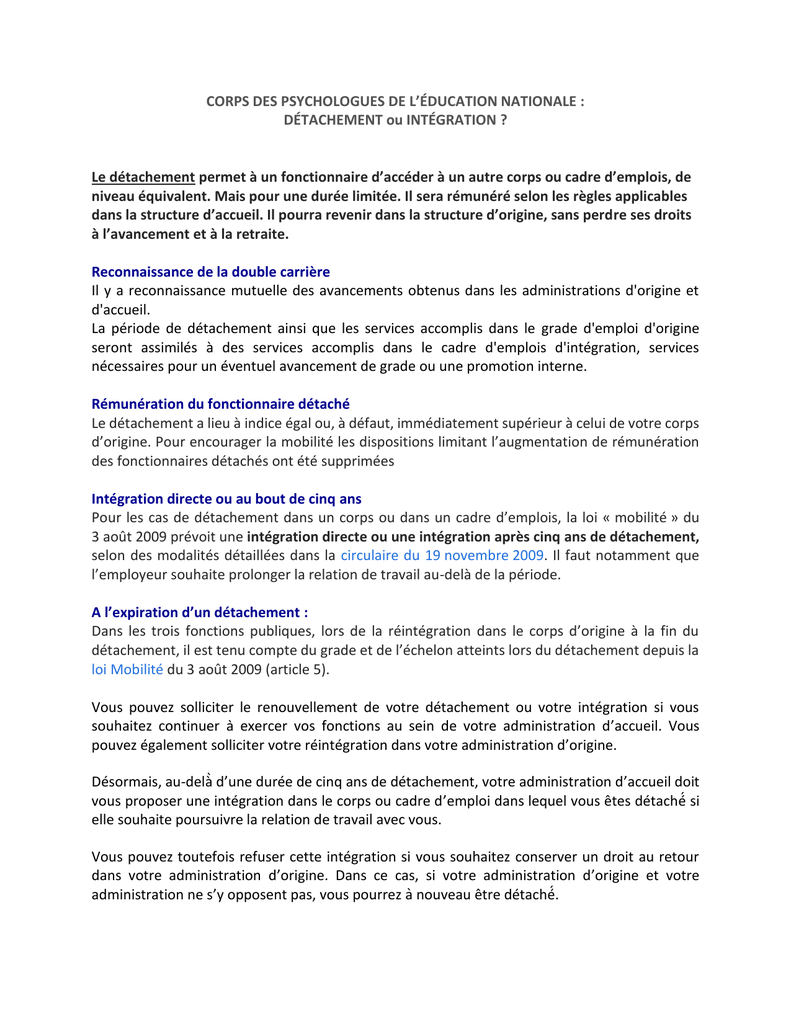 CORPS DES PSYCHOLOGUES DE L'ÉDUCATION NATIONALE : DÉTACHEMENT ou INTÉGRATION ?

Le détachement permet à un fonctionnaire d'accéder à un autre corps ou cadre d'emplois, de niveau équivalent. Mais pour une durée limitée. Il sera rémunéré selon les règles applicables dans la structure d'accueil. Il pourra revenir dans la structure d'origine, sans perdre ses droits à l'avancement et à la retraite.

Reconnaissance de la double carrière
Il y a reconnaissance mutuelle des avancements obtenus dans les administrations d'origine et d'accueil.
La période de détachement ainsi que les services accomplis dans le grade d'emploi d'origine seront assimilés à des services accomplis dans le cadre d'emplois d'intégration, services nécessaires pour un éventuel avancement de grade ou une promotion interne.

Rémunération du fonctionnaire détaché
Le détachement a lieu à indice égal ou, à défaut, immédiatement supérieur à celui de votre corps d'origine. Pour encourager la mobilité les dispositions limitant l'augmentation de rémunération des fonctionnaires détachés ont été supprimées

Intégration directe ou au bout de cinq ans
Pour les cas de détachement dans un corps ou dans un cadre d'emplois, la loi « mobilité » du 3 août 2009 prévoit une intégration directe ou une intégration après cinq ans de détachement, selon des modalités détaillées dans la circulaire du 19 novembre 2009. Il faut notamment que l'employeur souhaite prolonger la relation de travail au-delà de la période.

A l'expiration d'un détachement :
Dans les trois fonctions publiques, lors de la réintégration dans le corps d'origine à la fin du détachement, il est tenu compte du grade et de l'échelon atteints lors du détachement depuis la loi Mobilité du 3 août 2009 (article 5).

Vous pouvez solliciter le renouvellement de votre détachement ou votre intégration si vous souhaitez continuer à exercer vos fonctions au sein de votre administration d'accueil. Vous pouvez également solliciter votre réintégration dans votre administration d'origine.

Désormais, au-delà d'une durée de cinq ans de détachement, votre administration d'accueil doit vous proposer une intégration dans le corps ou cadre d'emploi dans lequel vous êtes détaché si elle souhaite poursuivre la relation de travail avec vous.

Vous pouvez toutefois refuser cette intégration si vous souhaitez conserver un droit au retour dans votre administration d'origine. Dans ce cas, si votre administration d'origine et votre administration ne s'y opposent pas, vous pourrez à nouveau être détaché.